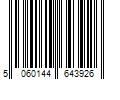 5 060144 643926